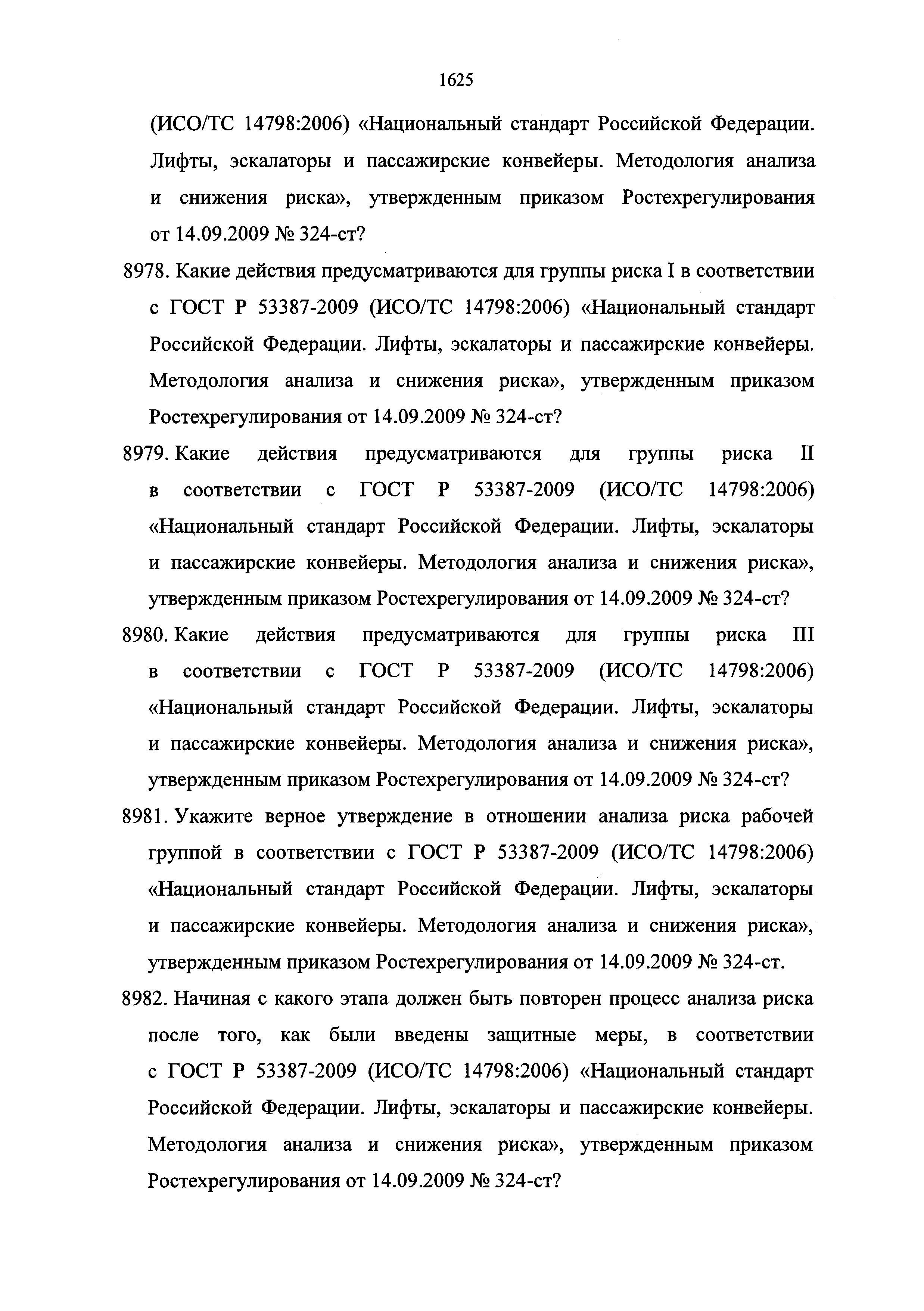 1625

(ИСО/ТС 14798:2006) «Национальный стандарт Российской Федерации. Лифты, эскалаторы и пассажирские конвейеры. Методология анализа и снижения риска», утвержденным приказом Ростехрегулирования от 14.09.2009 № 324-ст?

8978. Какие действия предусматриваются для группы риска I в соответствии с ГОСТ Р 53387-2009 (ИСО/ТС 14798:2006) «Национальный стандарт Российской Федерации. Лифты, эскалаторы и пассажирские конвейеры. Методология анализа и снижения риска», утвержденным приказом Ростехрегулирования от 14.09.2009 № 324-ст?

8979. Какие действия предусматриваются для группы риска II в соответствии с ГОСТ Р 53387-2009 (ИСО/ТС 14798:2006) «Национальный стандарт Российской Федерации. Лифты, эскалаторы и пассажирские конвейеры. Методология анализа и снижения риска», утвержденным приказом Ростехрегулирования от 14.09.2009 № 324-ст?

8980. Какие действия предусматриваются для группы риска III в соответствии с ГОСТ Р 53387-2009 (ИСО/ТС 14798:2006) «Национальный стандарт Российской Федерации. Лифты, эскалаторы и пассажирские конвейеры. Методология анализа и снижения риска», утвержденным приказом Ростехрегулирования от 14.09.2009 № 324-ст?

8981. Укажите верное утверждение в отношении анализа риска рабочей группой в соответствии с ГОСТ Р 53387-2009 (ИСО/ТС 14798:2006) «Национальный стандарт Российской Федерации. Лифты, эскалаторы и пассажирские конвейеры. Методология анализа и снижения риска», утвержденным приказом Ростехрегулирования от 14.09.2009 № 324-ст.

8982. Начиная с какого этапа должен быть повторен процесс анализа риска после того, как были введены защитные меры, в соответствии с ГОСТ Р 53387-2009 (ИСО/ТС 14798:2006) «Национальный стандарт Российской Федерации. Лифты, эскалаторы и пассажирские конвейеры. Методология анализа и снижения риска», утвержденным приказом Ростехрегулирования от 14.09.2009 № 324-ст?